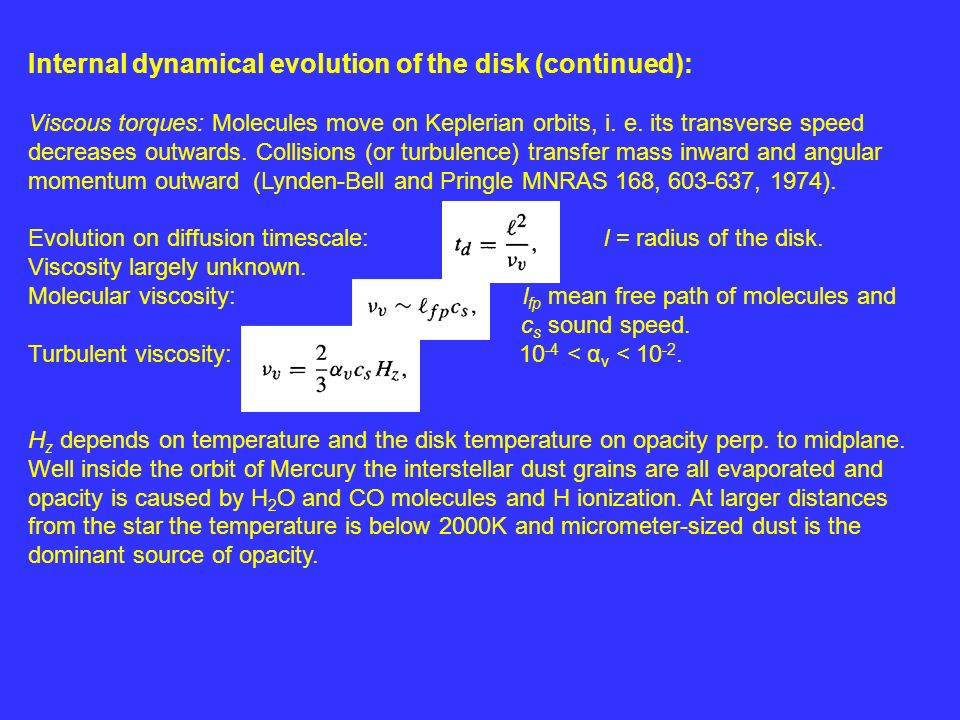 Internal dynamical evolution of the disk (continued):

Viscous torques: Molecules move on Keplerian orbits, i. e. its transverse speed decreases outwards. Collisions (or turbulence) transfer mass inward and angular momentum outward (Lynden-Bell and Pringle MNRAS 168, 603-637, 1974).

Evolution on diffusion timescale: $t_d = \frac{\ell^2}{\nu_v},$ $l$ = radius of the disk.
Viscosity largely unknown.
Molecular viscosity: $\nu_v \sim \ell_{fp} c_s,$ $l_{fp}$ mean free path of molecules and $c_s$ sound speed.
Turbulent viscosity: $\nu_v = \frac{2}{3}\alpha_v c_s H_z,$ $10^{-4} < \alpha_v < 10^{-2}$.

$H_z$ depends on temperature and the disk temperature on opacity perp. to midplane. Well inside the orbit of Mercury the interstellar dust grains are all evaporated and opacity is caused by $H_2O$ and CO molecules and H ionization. At larger distances from the star the temperature is below 2000K and micrometer-sized dust is the dominant source of opacity.